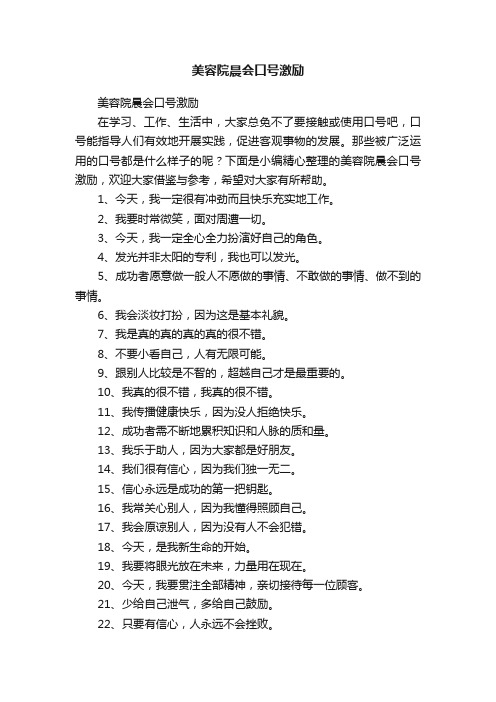 美容院晨会口号激励

美容院晨会口号激励

在学习、工作、生活中，大家总免不了要接触或使用口号吧，口号能指导人们有效地开展实践，促进客观事物的发展。那些被广泛运用的口号都是什么样子的呢？下面是小编精心整理的美容院晨会口号激励，欢迎大家借鉴与参考，希望对大家有所帮助。

1、今天，我一定很有冲劲而且快乐充实地工作。

2、我要时常微笑，面对周遭一切。

3、今天，我一定全心全力扮演好自己的角色。

4、发光并非太阳的专利，我也可以发光。

5、成功者愿意做一般人不愿做的事情、不敢做的事情、做不到的事情。

6、我会淡妆打扮，因为这是基本礼貌。

7、我是真的真的真的真的很不错。

8、不要小看自己，人有无限可能。

9、跟别人比较是不智的，超越自己才是最重要的。

10、我真的很不错，我真的很不错。

11、我传播健康快乐，因为没人拒绝快乐。

12、成功者需不断地累积知识和人脉的质和量。

13、我乐于助人，因为大家都是好朋友。

14、我们很有信心，因为我们独一无二。

15、信心永远是成功的第一把钥匙。

16、我常关心别人，因为我懂得照顾自己。

17、我会原谅别人，因为没有人不会犯错。

18、今天，是我新生命的开始。

19、我要将眼光放在未来，力量用在现在。

20、今天，我要贯注全部精神，亲切接待每一位顾客。

21、少给自己泄气，多给自己鼓励。

22、只要有信心，人永远不会挫败。